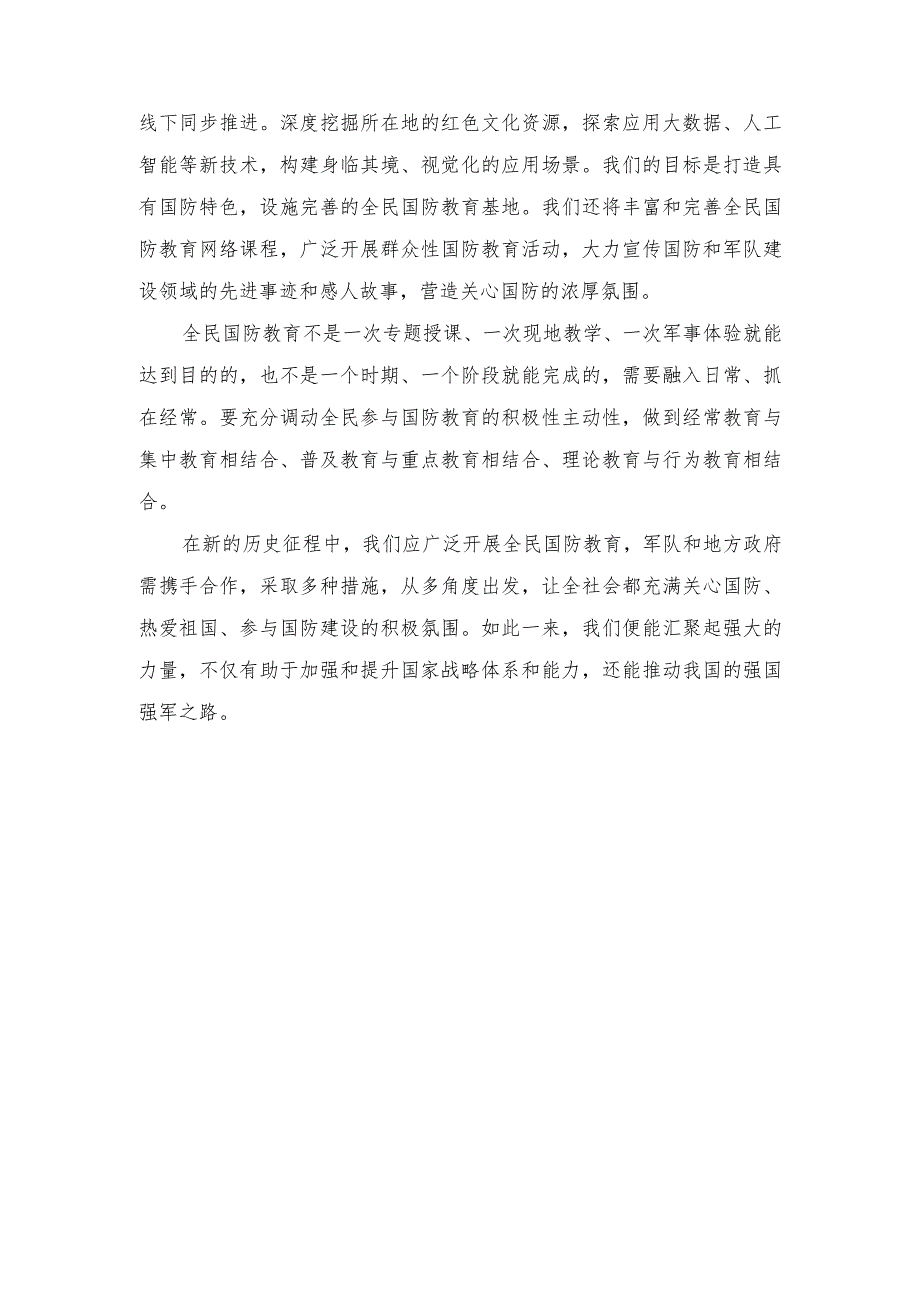 线下同步推进。深度挖掘所在地的红色文化资源，探索应用大数据、人工智能等新技术，构建身临其境、视觉化的应用场景。我们的目标是打造具有国防特色，设施完善的全民国防教育基地。我们还将丰富和完善全民国防教育网络课程，广泛开展群众性国防教育活动，大力宣传国防和军队建设领域的先进事迹和感人故事，营造关心国防的浓厚氛围。

全民国防教育不是一次专题授课、一次现地教学、一次军事体验就能达到目的的，也不是一个时期、一个阶段就能完成的，需要融入日常、抓在经常。要充分调动全民参与国防教育的积极性主动性，做到经常教育与集中教育相结合、普及教育与重点教育相结合、理论教育与行为教育相结合。

在新的历史征程中，我们应广泛开展全民国防教育，军队和地方政府需携手合作，采取多种措施，从多角度出发，让全社会都充满关心国防、热爱祖国、参与国防建设的积极氛围。如此一来，我们便能汇聚起强大的力量，不仅有助于加强和提升国家战略体系和能力，还能推动我国的强国强军之路。